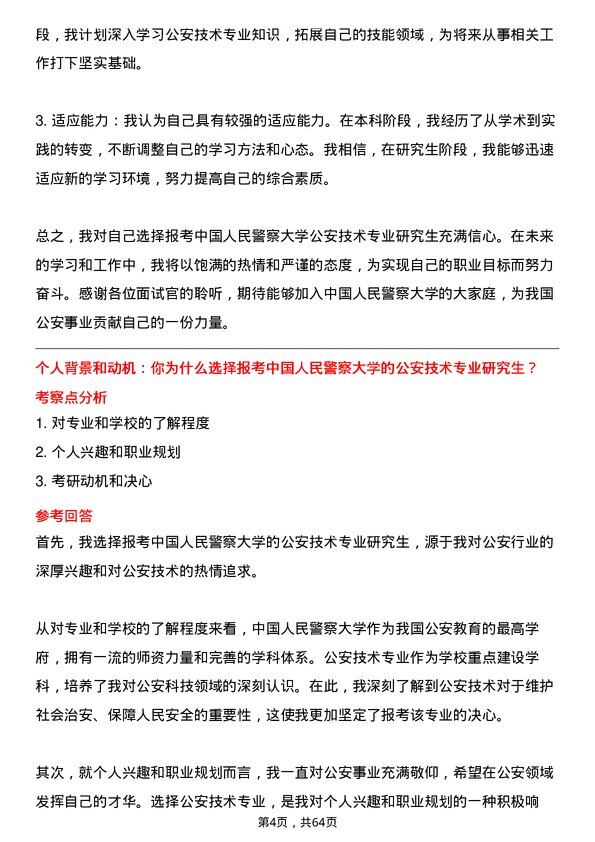 段，我计划深入学习公安技术专业知识，拓展自己的技能领域，为将来从事相关工作打下坚实基础。

3. 适应能力：我认为自己具有较强的适应能力。在本科阶段，我经历了从学术到实践的转变，不断调整自己的学习方法和心态。我相信，在研究生阶段，我能够迅速适应新的学习环境，努力提高自己的综合素质。

总之，我对自己选择报考中国人民警察大学公安技术专业研究生充满信心。在未来的学习和工作中，我将以饱满的热情和严谨的态度，为实现自己的职业目标而努力奋斗。感谢各位面试官的聆听，期待能够加入中国人民警察大学的大家庭，为我国公安事业贡献自己的一份力量。

个人背景和动机：你为什么选择报考中国人民警察大学的公安技术专业研究生？

考察点分析

1. 对专业和学校的了解程度

2. 个人兴趣和职业规划

3. 考研动机和决心

参考回答

首先，我选择报考中国人民警察大学的公安技术专业研究生，源于我对公安行业的深厚兴趣和对公安技术的热情追求。

从对专业和学校的了解程度来看，中国人民警察大学作为我国公安教育的最高学府，拥有一流的师资力量和完善的学科体系。公安技术专业作为学校重点建设学科，培养了我对公安科技领域的深刻认识。在此，我深刻了解到公安技术对于维护社会治安、保障人民安全的重要性，这使我更加坚定了报考该专业的决心。

其次，就个人兴趣和职业规划而言，我一直对公安事业充满敬仰，希望在公安领域发挥自己的才华。选择公安技术专业，是我对个人兴趣和职业规划的一种积极响

第4页，共64页